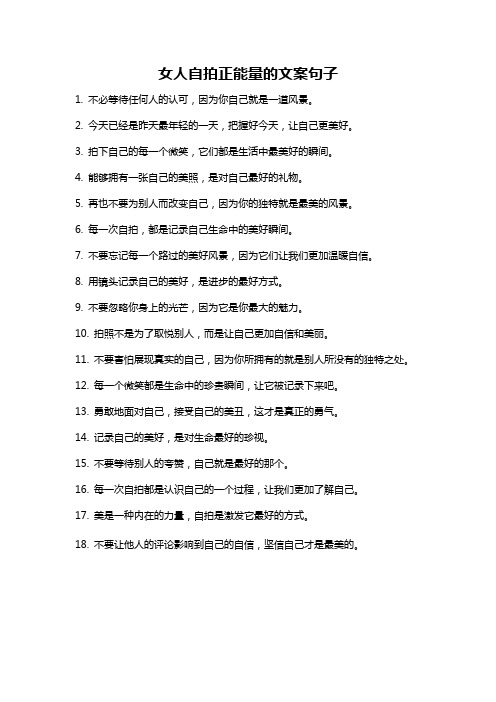 女人自拍正能量的文案句子

1. 不必等待任何人的认可，因为你自己就是一道风景。

2. 今天已经是昨天最年轻的一天，把握好今天，让自己更美好。

3. 拍下自己的每一个微笑，它们都是生活中最美好的瞬间。

4. 能够拥有一张自己的美照，是对自己最好的礼物。

5. 再也不要为别人而改变自己，因为你的独特就是最美的风景。

6. 每一次自拍，都是记录自己生命中的美好瞬间。

7. 不要忘记每一个路过的美好风景，因为它们让我们更加温暖自信。

8. 用镜头记录自己的美好，是进步的最好方式。

9. 不要忽略你身上的光芒，因为它是你最大的魅力。

10. 拍照不是为了取悦别人，而是让自己更加自信和美丽。

11. 不要害怕展现真实的自己，因为你所拥有的就是别人所没有的独特之处。

12. 每一个微笑都是生命中的珍贵瞬间，让它被记录下来吧。

13. 勇敢地面对自己，接受自己的美丑，这才是真正的勇气。

14. 记录自己的美好，是对生命最好的珍视。

15. 不要等待别人的夸赞，自己就是最好的那个。

16. 每一次自拍都是认识自己的一个过程，让我们更加了解自己。

17. 美是一种内在的力量，自拍是激发它最好的方式。

18. 不要让他人的评论影响到自己的自信，坚信自己才是最美的。